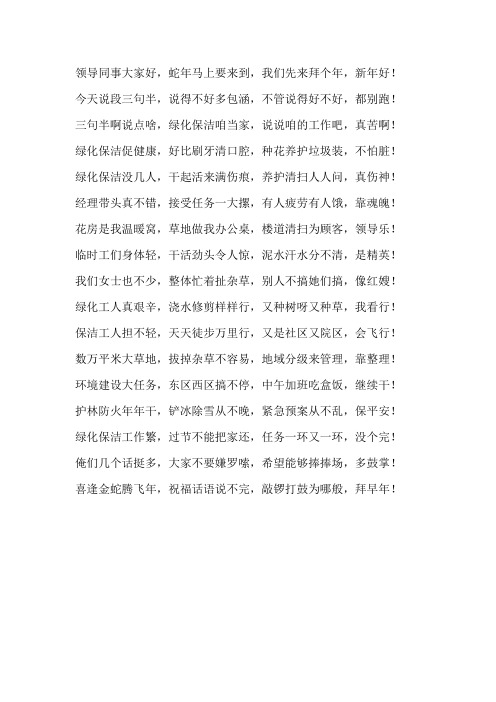 领导同事大家好，蛇年马上要来到，我们先来拜个年，新年好！

今天说段三句半，说得不好多包涵，不管说得好不好，都别跑！

三句半啊说点啥，绿化保洁咱当家，说说咱的工作吧，真苦啊！

绿化保洁促健康，好比刷牙清口腔，种花养护垃圾装，不怕脏！

绿化保洁没几人，干起活来满伤痕，养护清扫人人问，真伤神！

经理带头真不错，接受任务一大摞，有人疲劳有人饿，靠魂魄！

花房是我温暖窝，草地做我办公桌，楼道清扫为顾客，领导乐！

临时工们身体轻，干活劲头令人惊，泥水汗水分不清，是精英！

我们女士也不少，整体忙着扯杂草，别人不搞她们搞，像红嫂！

绿化工人真艰辛，浇水修剪样样行，又种树呀又种草，我看行！

保洁工人担不轻，天天徒步万里行，又是社区又院区，会飞行！

数万平米大草地，拔掉杂草不容易，地域分级来管理，靠整理！

环境建设大任务，东区西区搞不停，中午加班吃盒饭，继续干！

护林防火年年干，铲冰除雪从不晚，紧急预案从不乱，保平安！

绿化保洁工作繁，过节不能把家还，任务一环又一环，没个完！

俺们几个话挺多，大家不要嫌罗嗦，希望能够捧捧场，多鼓掌！

喜逢金蛇腾飞年，祝福话语说不完，敲锣打鼓为哪般，拜早年！